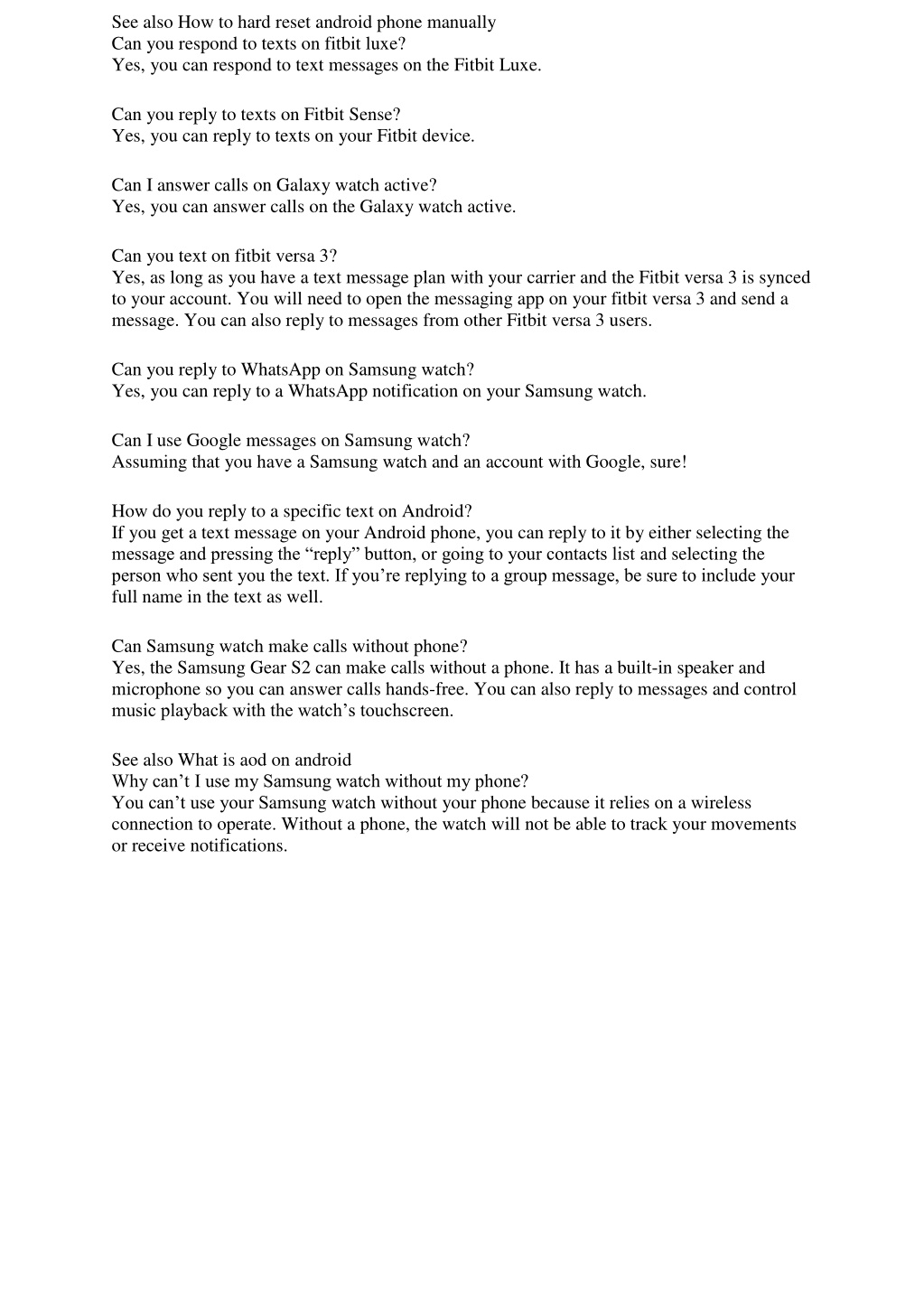 See also How to hard reset android phone manually
Can you respond to texts on fitbit luxe?
Yes, you can respond to text messages on the Fitbit Luxe.

Can you reply to texts on Fitbit Sense?
Yes, you can reply to texts on your Fitbit device.

Can I answer calls on Galaxy watch active?
Yes, you can answer calls on the Galaxy watch active.

Can you text on fitbit versa 3?
Yes, as long as you have a text message plan with your carrier and the Fitbit versa 3 is synced to your account. You will need to open the messaging app on your fitbit versa 3 and send a message. You can also reply to messages from other Fitbit versa 3 users.

Can you reply to WhatsApp on Samsung watch?
Yes, you can reply to a WhatsApp notification on your Samsung watch.

Can I use Google messages on Samsung watch?
Assuming that you have a Samsung watch and an account with Google, sure!

How do you reply to a specific text on Android?
If you get a text message on your Android phone, you can reply to it by either selecting the message and pressing the “reply” button, or going to your contacts list and selecting the person who sent you the text. If you’re replying to a group message, be sure to include your full name in the text as well.

Can Samsung watch make calls without phone?
Yes, the Samsung Gear S2 can make calls without a phone. It has a built-in speaker and microphone so you can answer calls hands-free. You can also reply to messages and control music playback with the watch’s touchscreen.

See also What is aod on android
Why can’t I use my Samsung watch without my phone?
You can’t use your Samsung watch without your phone because it relies on a wireless connection to operate. Without a phone, the watch will not be able to track your movements or receive notifications.